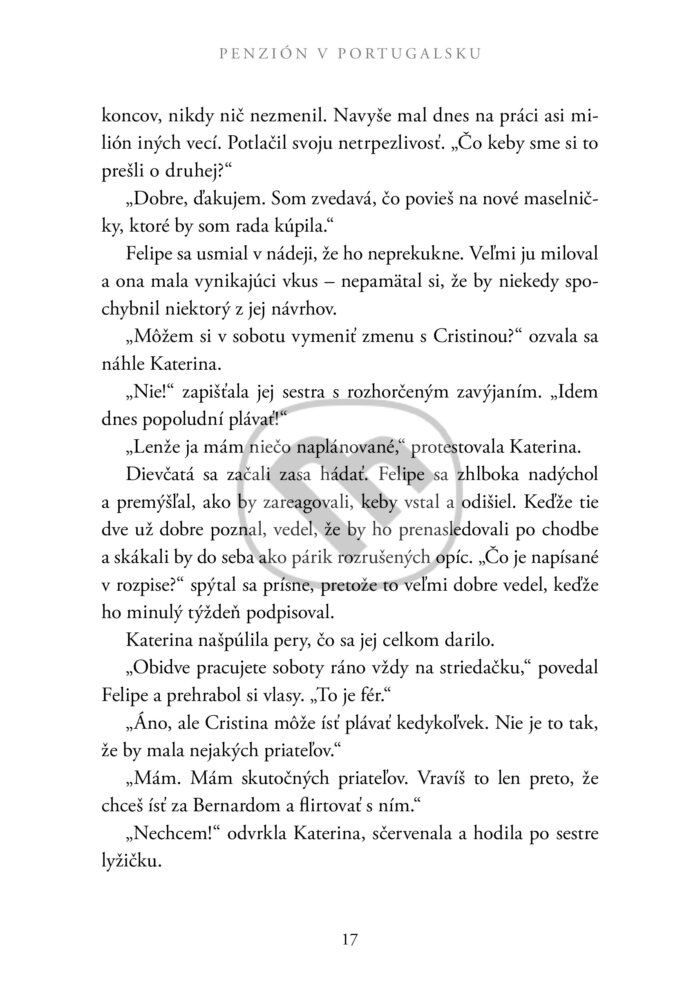 PENZIÓN V PORTUGALSKU

koncov, nikdy nič nezmenil. Navyše mal dnes na práci asi milión iných vecí. Potlačil svoju netrpezlivosť. „Čo keby sme si to prešli o druhej?“

„Dobre, ďakujem. Som zvedavá, čo povieš na nové maselničky, ktoré by som rada kúpila.“

Felipe sa usmial v nádeji, že ho neprekukne. Veľmi ju miloval a ona mala vynikajúci vkus – nepamätal si, že by niekedy spochybnil niektorý z jej návrhov.

„Môžem si v sobotu vymeniť zmenu s Cristinou?“ ozvala sa náhle Katerina.

„Nie!“ zapišťala jej sestra s rozhorčeným zavýjaním. „Idem dnes popoludní plávať!“

„Lenže ja mám niečo naplánované,“ protestovala Katerina.

Dievčatá sa začali zasa hádať. Felipe sa zhlboka nadýchol a premýšľal, ako by zareagovali, keby vstal a odišiel. Keďže tie dve už dobre poznal, vedel, že by ho prenasledovali po chodbe a skákali by do seba ako párik rozrušených opíc. „Čo je napísané v rozpise?“ spýtal sa prísne, pretože to veľmi dobre vedel, keďže ho minulý týždeň podpisoval.

Katerina našpúlila pery, čo sa jej celkom darilo.

„Obidve pracujete soboty ráno vždy na striedačku,“ povedal Felipe a prehrabol si vlasy. „To je fér.“

„Áno, ale Cristina môže ísť plávať kedykoľvek. Nie je to tak, že by mala nejakých priateľov.“

„Mám. Mám skutočných priateľov. Vravíš to len preto, že chceš ísť za Bernardom a flirtovať s ním.“

„Nechcem!“ odvrkla Katerina, sčervenala a hodila po sestre lyžičku.

17